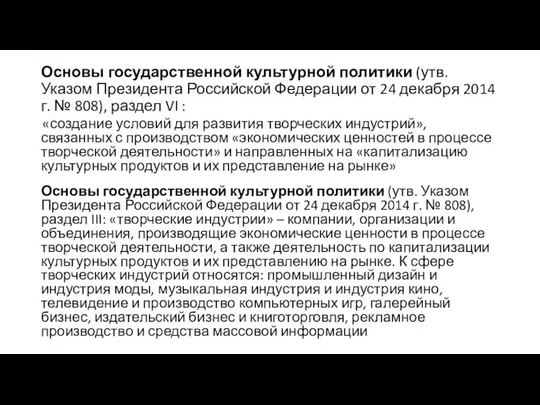 Основы государственной культурной политики (утв. Указом Президента Российской Федерации от 24 декабря 2014 г. № 808), раздел VI :

«создание условий для развития творческих индустрий», связанных с производством «экономических ценностей в процессе творческой деятельности» и направленных на «капитализацию культурных продуктов и их представление на рынке»

Основы государственной культурной политики (утв. Указом Президента Российской Федерации от 24 декабря 2014 г. № 808), раздел III: «творческие индустрии» – компании, организации и объединения, производящие экономические ценности в процессе творческой деятельности, а также деятельность по капитализации культурных продуктов и их представлению на рынке. К сфере творческих индустрий относятся: промышленный дизайн и индустрия моды, музыкальная индустрия и индустрия кино, телевидение и производство компьютерных игр, галерейный бизнес, издательский бизнес и книготорговля, рекламное производство и средства массовой информации